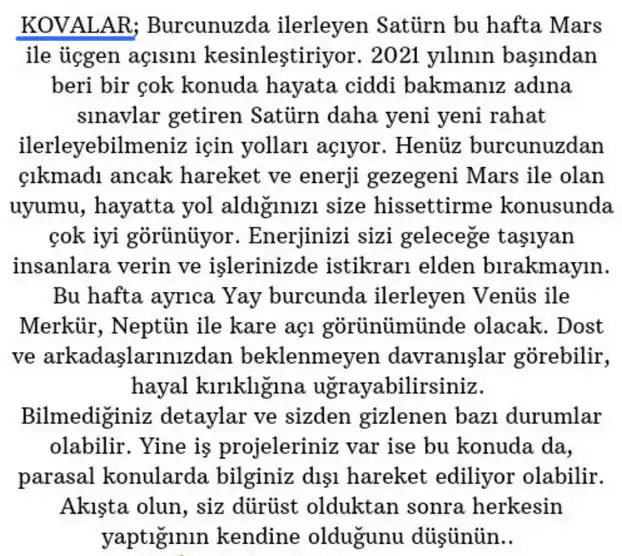 KOVALAR; Burcunuzda ilerleyen Satürn bu hafta Mars ile üçgen açısını kesinleştiriyor. 2021 yılının başından beri bir çok konuda hayata ciddi bakmanız adına sınavlar getiren Satürn daha yeni yeni rahat ilerleyebilmeniz için yolları açıyor. Henüz burcunuzdan çıkmadı ancak hareket ve enerji gezegeni Mars ile olan uyumu, hayatta yol aldığınızı size hissettirme konusunda çok iyi görünüyor. Enerjinizi sizi geleceğe taşıyan insanlara verin ve işlerinizde istikrarı elden bırakmayın. Bu hafta ayrıca Yay burcunda ilerleyen Venüs ile Merkür, Neptün ile kare açı görünümünde olacak. Dost ve arkadaşlarınızdan beklenmeyen davranışlar görebilir, hayal kırıklığına uğrayabilirsiniz.
Bilmediğiniz detaylar ve sizden gizlenen bazı durumlar olabilir. Yine iş projeleriniz var ise bu konuda da, parasal konularda bilginiz dışı hareket ediliyor olabilir. Akışta olun, siz dürüst olduktan sonra herkesin yaptığının kendine olduğunu düşünün..